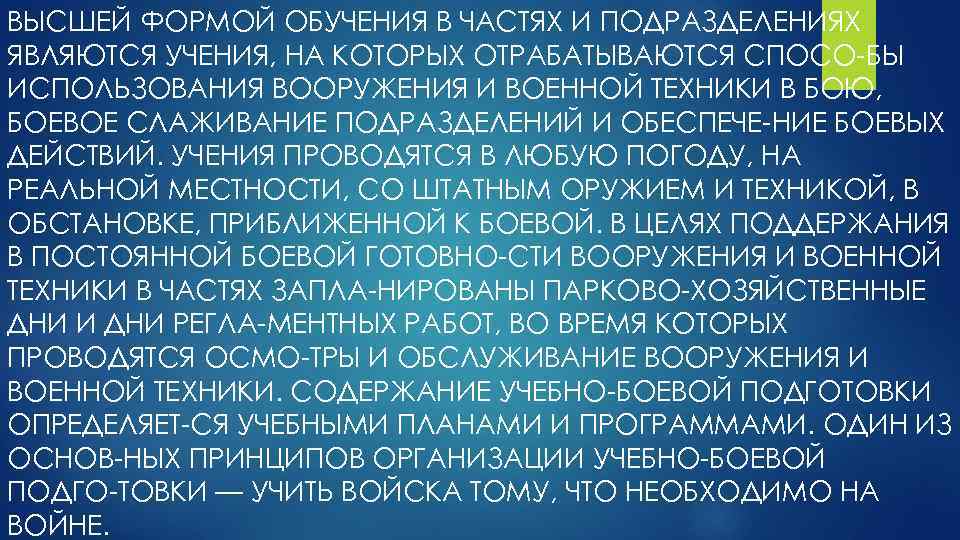 ВЫСШЕЙ ФОРМОЙ ОБУЧЕНИЯ В ЧАСТЯХ И ПОДРАЗДЕЛЕНИЯХ ЯВЛЯЮТСЯ УЧЕНИЯ, НА КОТОРЫХ ОТРАБАТЫВАЮТСЯ СПОСО-БЫ ИСПОЛЬЗОВАНИЯ ВООРУЖЕНИЯ И ВОЕННОЙ ТЕХНИКИ В БОЮ, БОЕВОЕ СЛАЖИВАНИЕ ПОДРАЗДЕЛЕНИЙ И ОБЕСПЕЧЕ-НИЕ БОЕВЫХ ДЕЙСТВИЙ. УЧЕНИЯ ПРОВОДЯТСЯ В ЛЮБУЮ ПОГОДУ, НА РЕАЛЬНОЙ МЕСТНОСТИ, СО ШТАТНЫМ ОРУЖИЕМ И ТЕХНИКОЙ, В ОБСТАНОВКЕ, ПРИБЛИЖЕННОЙ К БОЕВОЙ. В ЦЕЛЯХ ПОДДЕРЖАНИЯ В ПОСТОЯННОЙ БОЕВОЙ ГОТОВНО-СТИ ВООРУЖЕНИЯ И ВОЕННОЙ ТЕХНИКИ В ЧАСТЯХ ЗАПЛА-НИРОВАНЫ ПАРКОВО-ХОЗЯЙСТВЕННЫЕ ДНИ И ДНИ РЕГЛА-МЕНТНЫХ РАБОТ, ВО ВРЕМЯ КОТОРЫХ ПРОВОДЯТСЯ ОСМО-ТРЫ И ОБСЛУЖИВАНИЕ ВООРУЖЕНИЯ И ВОЕННОЙ ТЕХНИКИ. СОДЕРЖАНИЕ УЧЕБНО-БОЕВОЙ ПОДГОТОВКИ ОПРЕДЕЛЯЕТ-СЯ УЧЕБНЫМИ ПЛАНАМИ И ПРОГРАММАМИ. ОДИН ИЗ ОСНОВ-НЫХ ПРИНЦИПОВ ОРГАНИЗАЦИИ УЧЕБНО-БОЕВОЙ ПОДГО-ТОВКИ — УЧИТЬ ВОЙСКА ТОМУ, ЧТО НЕОБХОДИМО НА ВОЙНЕ.